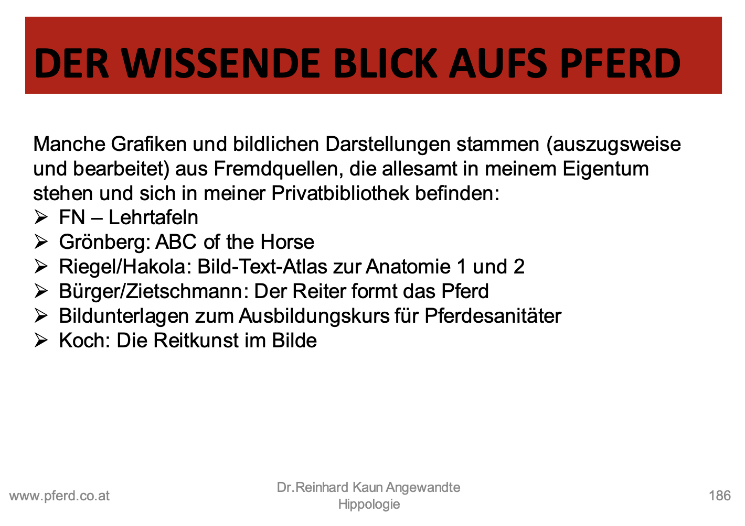 DER WISSENDE BLICK AUFS PFERD

Manche Grafiken und bildlichen Darstellungen stammen (auszugsweise und bearbeitet) aus Fremdquellen, die allesamt in meinem Eigentum stehen und sich in meiner Privatbibliothek befinden:
➢ FN – Lehrtafeln
➢ Grönberg: ABC of the Horse
➢ Riegel/Hakola: Bild-Text-Atlas zur Anatomie 1 und 2
➢ Bürger/Zietschmann: Der Reiter formt das Pferd
➢ Bildunterlagen zum Ausbildungskurs für Pferdesanitäter
➢ Koch: Die Reitkunst im Bilde

www.pferd.co.at

Dr.Reinhard Kaun Angewandte Hippologie

186